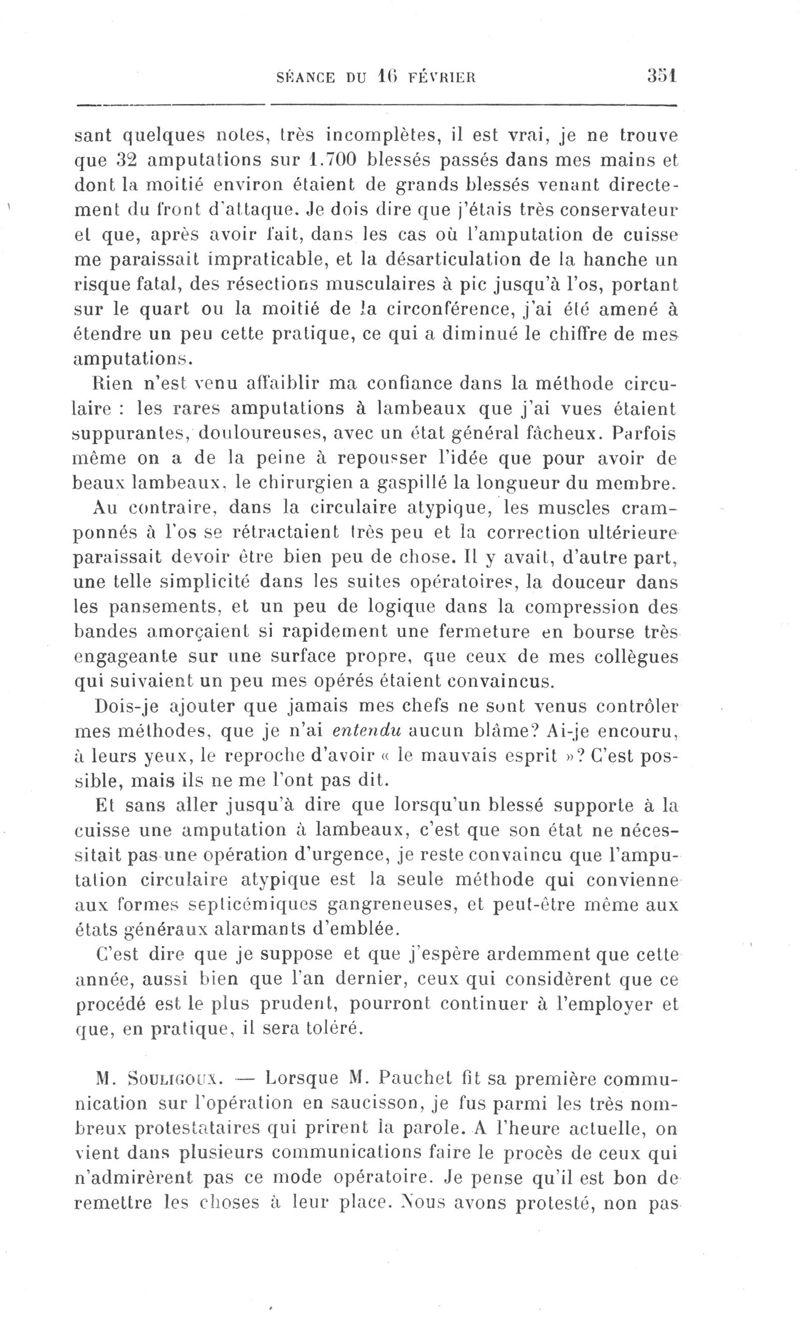 SÉANCE DU 16 FÉVRIER 351

sant quelques notes, très incomplètes, il est vrai, je ne trouve que 32 amputations sur 1.700 blessés passés dans mes mains et dont la moitié environ étaient de grands blessés venant directement du front d'attaque. Je dois dire que j'étais très conservateur et que, après avoir fait, dans les cas où l'amputation de cuisse me paraissait impraticable, et la désarticulation de la hanche un risque fatal, des résections musculaires à pic jusqu'à l'os, portant sur le quart ou la moitié de la circonférence, j'ai été amené à étendre un peu cette pratique, ce qui a diminué le chiffre de mes amputations.

Rien n'est venu affaiblir ma confiance dans la méthode circulaire : les rares amputations à lambeaux que j'ai vues étaient suppurantes, douloureuses, avec un état général fâcheux. Parfois même on a de la peine à repousser l'idée que pour avoir de beaux lambeaux, le chirurgien a gaspillé la longueur du membre.

Au contraire, dans la circulaire atypique, les muscles cramponnés à l'os se rétractaient très peu et la correction ultérieure paraissait devoir être bien peu de chose. Il y avait, d'autre part, une telle simplicité dans les suites opératoires, la douceur dans les pansements, et un peu de logique dans la compression des bandes amorçaient si rapidement une fermeture en bourse très engageante sur une surface propre, que ceux de mes collègues qui suivaient un peu mes opérés étaient convaincus.

Dois-je ajouter que jamais mes chefs ne sont venus contrôler mes méthodes, que je n'ai entendu aucun blâme? Ai-je encouru, à leurs yeux, le reproche d'avoir « le mauvais esprit »? C'est possible, mais ils ne me l'ont pas dit.

Et sans aller jusqu'à dire que lorsqu'un blessé supporte à la cuisse une amputation à lambeaux, c'est que son état ne nécessitait pas une opération d'urgence, je reste convaincu que l'amputation circulaire atypique est la seule méthode qui convienne aux formes septicémiques gangreneuses, et peut-être même aux états généraux alarmants d'emblée.

C'est dire que je suppose et que j'espère ardemment que cette année, aussi bien que l'an dernier, ceux qui considèrent que ce procédé est le plus prudent, pourront continuer à l'employer et que, en pratique, il sera toléré.

M. Souligoux. — Lorsque M. Pauchet fit sa première communication sur l'opération en saucisson, je fus parmi les très nombreux protestataires qui prirent la parole. A l'heure actuelle, on vient dans plusieurs communications faire le procès de ceux qui n'admirèrent pas ce mode opératoire. Je pense qu'il est bon de remettre les choses à leur place. Nous avons protesté, non pas